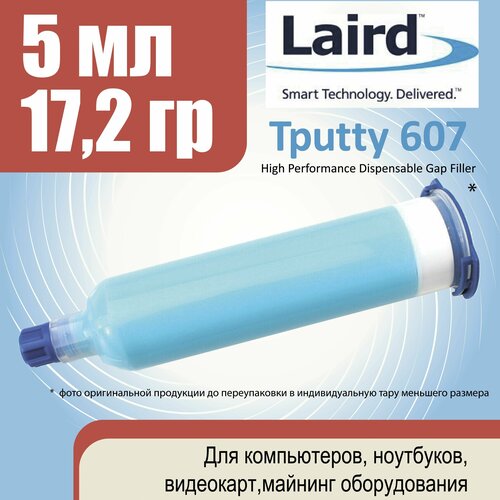 5 мл
17,2 гр

Laird™
Smart Technology. Delivered.™

Tputty 607
High Performance Dispensable Gap Filler

*

* фото оригинальной продукции до переупаковки в индивидуальную тару меньшего размера

Для компьютеров, ноутбуков, видеокарт,майнинг оборудования